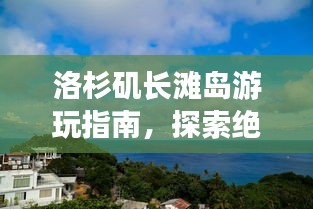 洛杉矶长滩岛游玩指南，探索绝